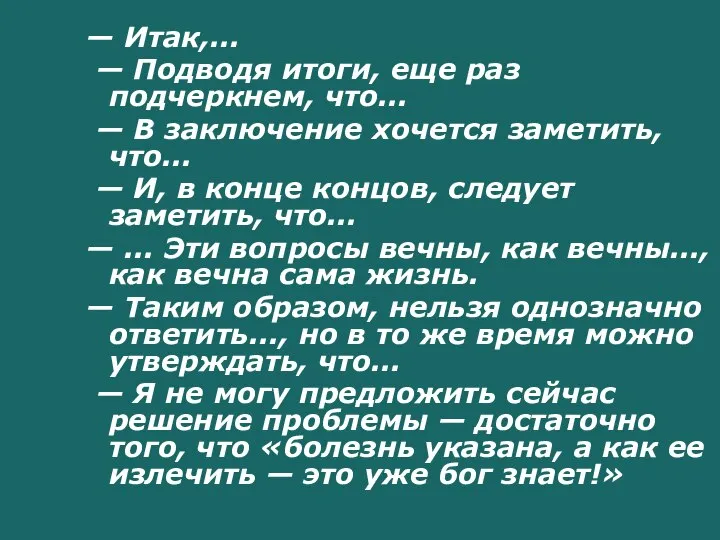 — Итак,...

— Подводя итоги, еще раз подчеркнем, что...

— В заключение хочется заметить, что...

— И, в конце концов, следует заметить, что...

— ... Эти вопросы вечны, как вечны..., как вечна сама жизнь.

— Таким образом, нельзя однозначно ответить..., но в то же время можно утверждать, что...

— Я не могу предложить сейчас решение проблемы — достаточно того, что «болезнь указана, а как ее излечить — это уже бог знает!»